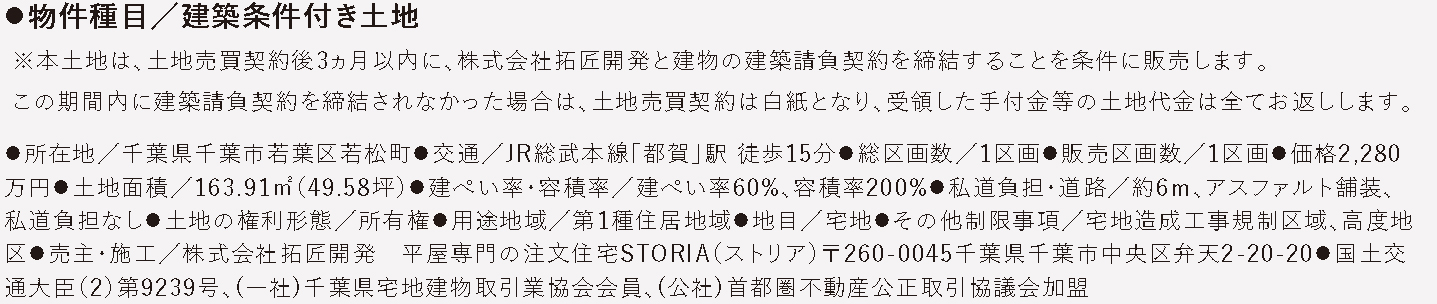 ●物件種目／建築条件付き土地

※本土地は、土地売買契約後3ヵ月以内に、株式会社拓匠開発と建物の建築請負契約を締結することを条件に販売します。

この期間内に建築請負契約を締結されなかった場合は、土地売買契約は白紙となり、受領した手付金等の土地代金は全てお返しします。

●所在地／千葉県千葉市若葉区若松町●交通／JR総武本線「都賀」駅 徒歩15分●総区画数／1区画●販売区画数／1区画●価格2,280万円●土地面積／163.91㎡(49.58坪)●建ぺい率・容積率／建ぺい率60%、容積率200%●私道負担・道路／約6m、アスファルト舗装、私道負担なし●土地の権利形態／所有権●用途地域／第1種住居地域●地目／宅地●その他制限事項／宅地造成工事規制区域、高度地区●売主・施工／株式会社拓匠開発　平屋専門の注文住宅STORIA(ストリア)〒260-0045千葉県千葉市中央区弁天2-20-20●国土交通大臣(2)第9239号、(一社)千葉県宅地建物取引業協会会員、(公社)首都圏不動産公正取引協議会加盟